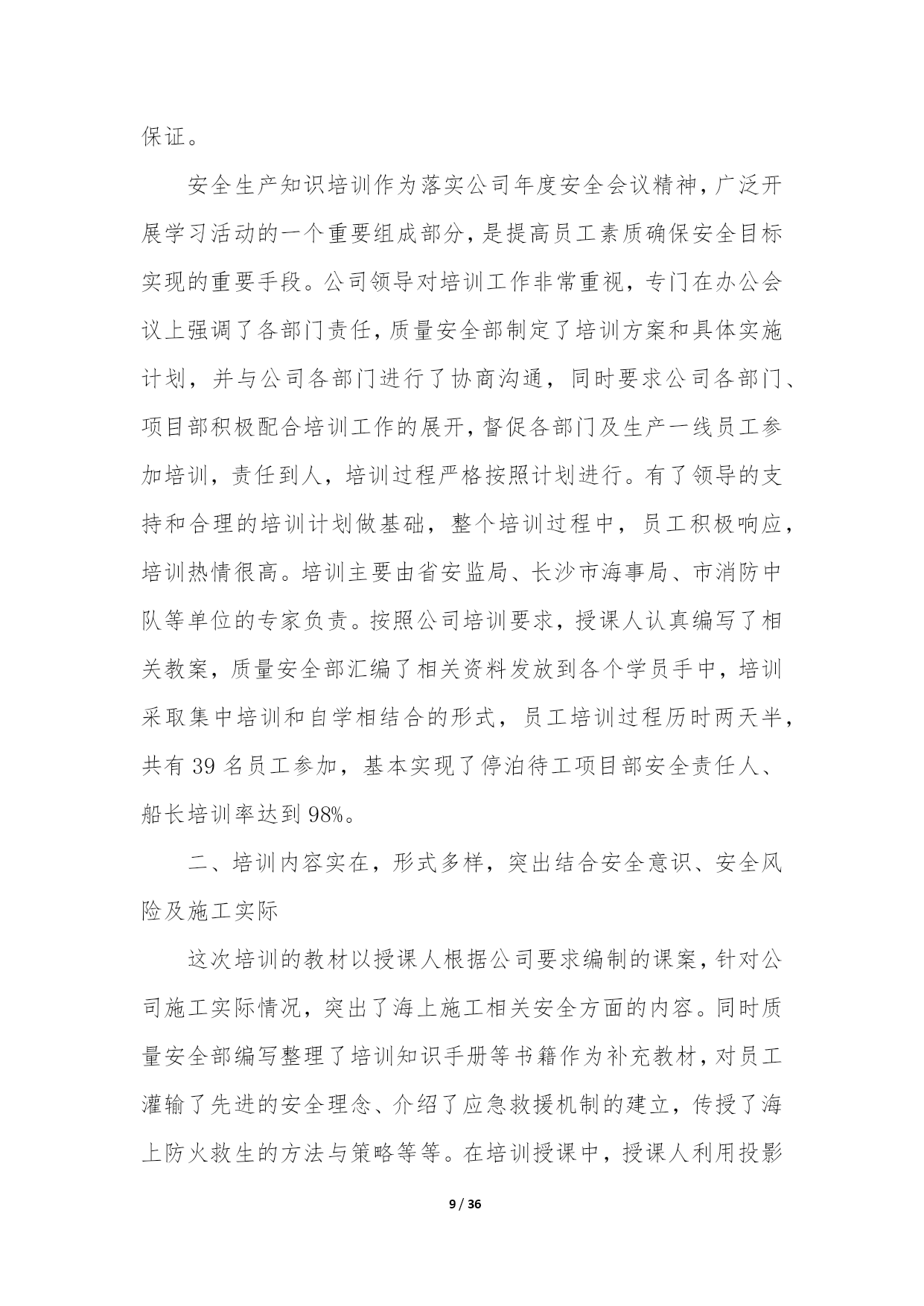 保证。

安全生产知识培训作为落实公司年度安全会议精神，广泛开展学习活动的一个重要组成部分，是提高员工素质确保安全目标实现的重要手段。公司领导对培训工作非常重视，专门在办公会议上强调了各部门责任，质量安全部制定了培训方案和具体实施计划，并与公司各部门进行了协商沟通，同时要求公司各部门、项目部积极配合培训工作的展开，督促各部门及生产一线员工参加培训，责任到人，培训过程严格按照计划进行。有了领导的支持和合理的培训计划做基础，整个培训过程中，员工积极响应，培训热情很高。培训主要由省安监局、长沙市海事局、市消防中队等单位的专家负责。按照公司培训要求，授课人认真编写了相关教案，质量安全部汇编了相关资料发放到各个学员手中，培训采取集中培训和自学相结合的形式，员工培训过程历时两天半，共有 39 名员工参加，基本实现了停泊待工项目部安全责任人、船长培训率达到 98%。

二、培训内容实在，形式多样，突出结合安全意识、安全风险及施工实际

这次培训的教材以授课人根据公司要求编制的课案，针对公司施工实际情况，突出了海上施工相关安全方面的内容。同时质量安全部编写整理了培训知识手册等书籍作为补充教材，对员工灌输了先进的安全理念、介绍了应急救援机制的建立，传授了海上防火救生的方法与策略等等。在培训授课中，授课人利用投影

9 / 36